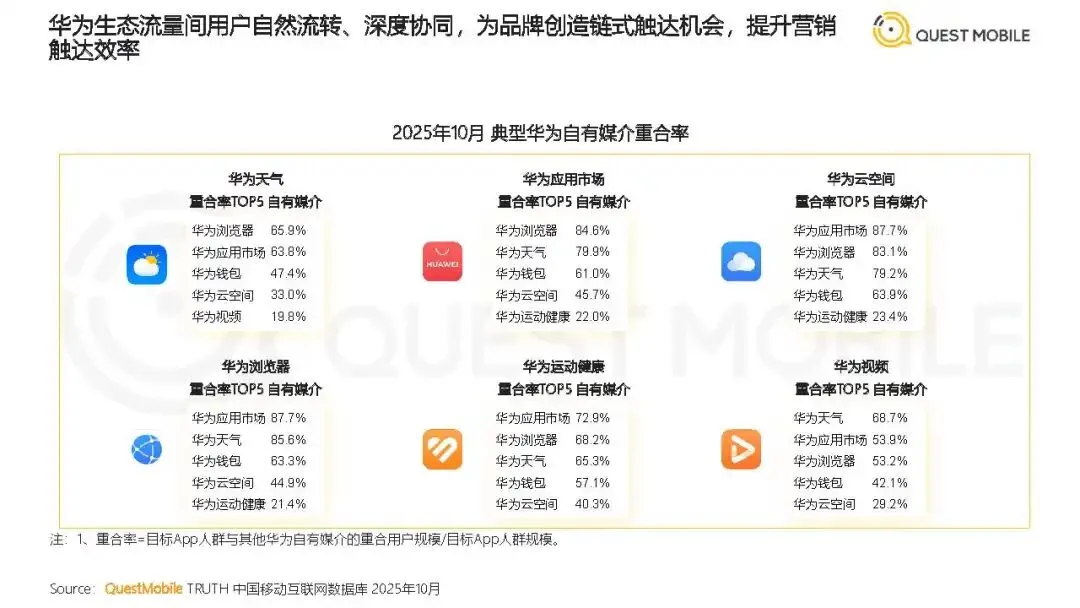 华为生态流量间用户自然流转、深度协同，为品牌创造链式触达机会，提升营销触达效率

QUEST MOBILE

2025年10月 典型华为自有媒介重合率

华为天气
重合率TOP5 自有媒介
华为浏览器 65.9%
华为应用市场 63.8%
华为钱包 47.4%
华为云空间 33.0%
华为视频 19.8%

华为应用市场
重合率TOP5 自有媒介
华为浏览器 84.6%
华为天气 79.9%
华为钱包 61.0%
华为云空间 45.7%
华为运动健康 22.0%

华为云空间
重合率TOP5 自有媒介
华为应用市场 87.7%
华为浏览器 83.1%
华为天气 79.2%
华为钱包 63.9%
华为运动健康 23.4%

华为浏览器
重合率TOP5 自有媒介
华为应用市场 87.7%
华为天气 85.6%
华为钱包 63.3%
华为云空间 44.9%
华为运动健康 21.4%

华为运动健康
重合率TOP5 自有媒介
华为应用市场 72.9%
华为浏览器 68.2%
华为天气 65.3%
华为钱包 57.1%
华为云空间 40.3%

华为视频
重合率TOP5 自有媒介
华为天气 68.7%
华为应用市场 53.9%
华为浏览器 53.2%
华为钱包 42.1%
华为云空间 29.2%

注：1、重合率=目标App人群与其他华为自有媒介的重合用户规模/目标App人群规模。

Source：QuestMobile TRUTH 中国移动互联网数据库 2025年10月

QUEST MOBILE